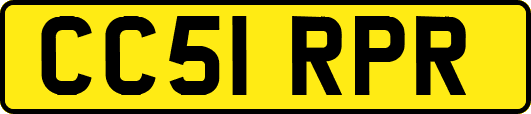 CC51 RPR